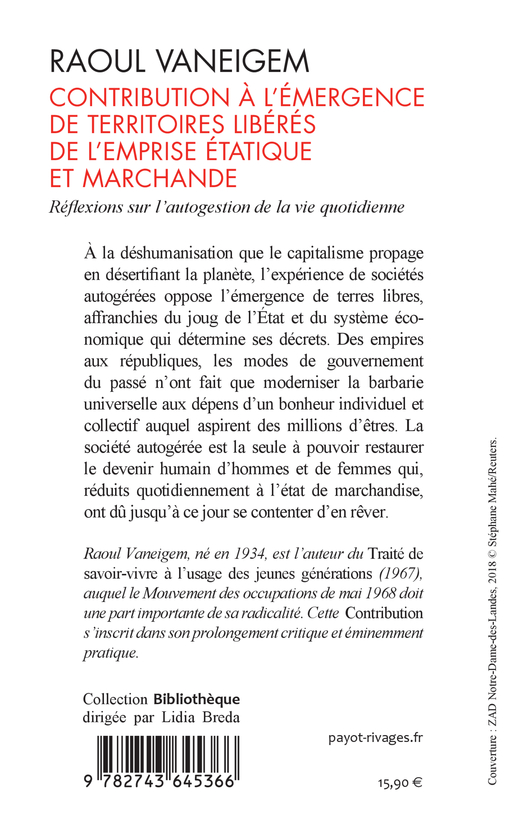 RAOUL VANEIGEM

CONTRIBUTION À L'ÉMERGENCE DE TERRITOIRES LIBÉRÉS DE L'EMPRISE ÉTATIQUE ET MARCHANDE

Réflexions sur l'autogestion de la vie quotidienne

À la déshumanisation que le capitalisme propage en désertifiant la planète, l'expérience de sociétés autogérées oppose l'émergence de terres libres, affranchies du joug de l'État et du système économique qui détermine ses décrets. Des empires aux républiques, les modes de gouvernement du passé n'ont fait que moderniser la barbarie universelle aux dépens d'un bonheur individuel et collectif auquel aspirent des millions d'êtres. La société autogérée est la seule à pouvoir restaurer le devenir humain d'hommes et de femmes qui, réduits quotidiennement à l'état de marchandise, ont dû jusqu'à ce jour se contenter d'en rêver.

Raoul Vaneigem, né en 1934, est l'auteur du Traité de savoir-vivre à l'usage des jeunes générations (1967), auquel le Mouvement des occupations de mai 1968 doit une part importante de sa radicalité. Cette Contribution s'inscrit dans son prolongement critique et éminemment pratique.

Collection Bibliothèque
dirigée par Lidia Breda

payot-rivages.fr

9 782743 645366

15,90 €

Couverture : ZAD Notre-Dame-des-Landes, 2018 © Stéphane Mahé/Reuters.